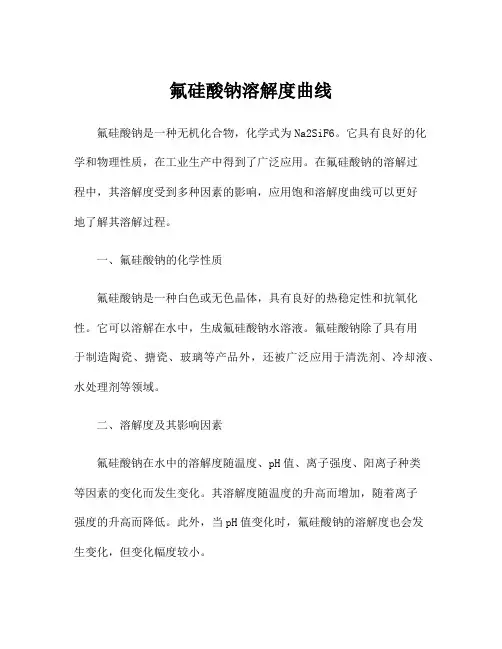 氟硅酸钠溶解度曲线

氟硅酸钠是一种无机化合物，化学式为Na2SiF6。它具有良好的化学和物理性质，在工业生产中得到了广泛应用。在氟硅酸钠的溶解过程中，其溶解度受到多种因素的影响，应用饱和溶解度曲线可以更好地了解其溶解过程。

一、氟硅酸钠的化学性质

氟硅酸钠是一种白色或无色晶体，具有良好的热稳定性和抗氧化性。它可以溶解在水中，生成氟硅酸钠水溶液。氟硅酸钠除了具有用于制造陶瓷、搪瓷、玻璃等产品外，还被广泛应用于清洗剂、冷却液、水处理剂等领域。

二、溶解度及其影响因素

氟硅酸钠在水中的溶解度随温度、pH值、离子强度、阳离子种类等因素的变化而发生变化。其溶解度随温度的升高而增加，随着离子强度的升高而降低。此外，当pH值变化时，氟硅酸钠的溶解度也会发生变化，但变化幅度较小。